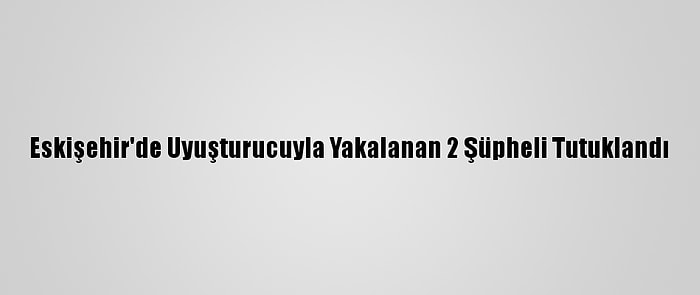 Eskişehir'de Uyuşturucuyla Yakalanan 2 Şüpheli Tutuklandı